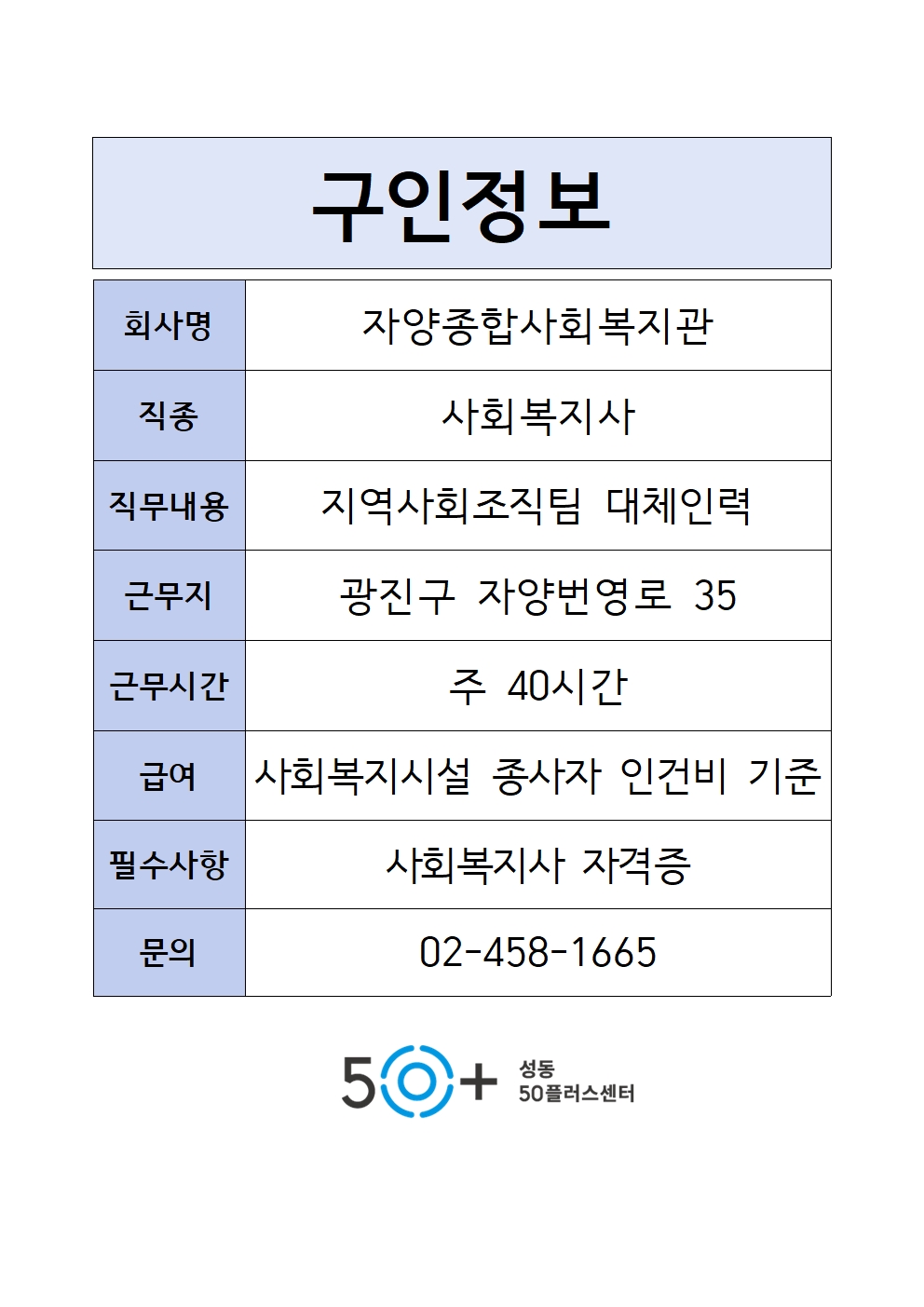 구인정보

| 회사명 | 자양종합사회복지관 |
|---|---|
| 직종 | 사회복지사 |
| 직무내용 | 지역사회조직팀 대체인력 |
| 근무지 | 광진구 자양번영로 35 |
| 근무시간 | 주 40시간 |
| 급여 | 사회복지시설 종사자 인건비 기준 |
| 필수사항 | 사회복지사 자격증 |
| 문의 | 02-458-1665 |

50+ 성동 50플러스센터